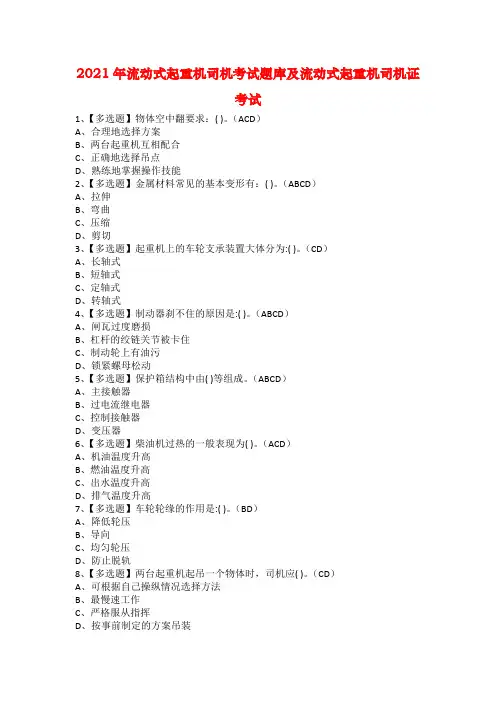 2021年流动式起重机司机考试题库及流动式起重机司机证考试

1、【多选题】物体空中翻要求：( )。（ACD）
A、合理地选择方案
B、两台起重机互相配合
C、正确地选择吊点
D、熟练地掌握操作技能
2、【多选题】金属材料常见的基本变形有：( )。（ABCD）
A、拉伸
B、弯曲
C、压缩
D、剪切
3、【多选题】起重机上的车轮支承装置大体分为:( )。（CD）
A、长轴式
B、短轴式
C、定轴式
D、转轴式
4、【多选题】制动器刹不住的原因是:( )。（ABCD）
A、闸瓦过度磨损
B、杠杆的绞链关节被卡住
C、制动轮上有油污
D、锁紧螺母松动
5、【多选题】保护箱结构中由( )等组成。（ABCD）
A、主接触器
B、过电流继电器
C、控制接触器
D、变压器
6、【多选题】柴油机过热的一般表现为( )。（ACD）
A、机油温度升高
B、燃油温度升高
C、出水温度升高
D、排气温度升高
7、【多选题】车轮轮缘的作用是:( )。（BD）
A、降低轮压
B、导向
C、均匀轮压
D、防止脱轨
8、【多选题】两台起重机起吊一个物体时，司机应( )。（CD）
A、可根据自己操纵情况选择方法
B、最慢速工作
C、严格服从指挥
D、按事前制定的方案吊装